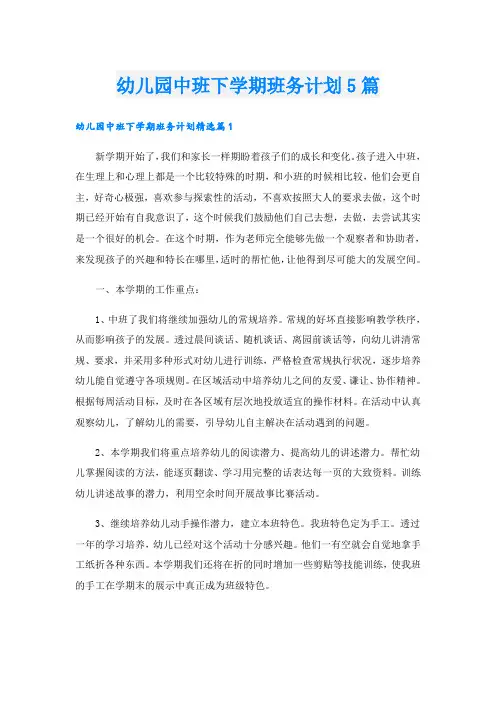 幼儿园中班下学期班务计划5篇

幼儿园中班下学期班务计划精选篇1

新学期开始了，我们和家长一样期盼着孩子们的成长和变化。孩子进入中班，在生理上和心理上都是一个比较特殊的时期，和小班的时候相比较，他们会更自主，好奇心极强，喜欢参与探索性的活动，不喜欢按照大人的要求去做，这个时期已经开始有自我意识了，这个时候我们鼓励他们自己去想，去做，去尝试其实是一个很好的机会。在这个时期，作为老师完全能够先做一个观察者和协助者，来发现孩子的兴趣和特长在哪里，适时的帮忙他，让他得到尽可能大的发展空间。

一、本学期的工作重点：

1、中班了我们将继续加强幼儿的常规培养。常规的好坏直接影响教学秩序，从而影响孩子的发展。透过晨间谈话、随机谈话、离园前谈话等，向幼儿讲清常规、要求，并采用多种形式对幼儿进行训练，严格检查常规执行状况，逐步培养幼儿能自觉遵守各项规则。在区域活动中培养幼儿之间的友爱、谦让、协作精神。根据每周活动目标，及时在各区域有层次地投放适宜的操作材料。在活动中认真观察幼儿，了解幼儿的需要，引导幼儿自主解决在活动遇到的问题。

2、本学期我们将重点培养幼儿的阅读潜力、提高幼儿的讲述潜力。帮忙幼儿掌握阅读的方法，能逐页翻读、学习用完整的话表达每一页的大致资料。训练幼儿讲述故事的潜力，利用空余时间开展故事比赛活动。

3、继续培养幼儿动手操作潜力，建立本班特色。我班特色定为手工。透过一年的学习培养，幼儿已经对这个活动十分感兴趣。他们一有空就会自觉地拿手工纸折各种东西。本学期我们还将在折的同时增加一些剪贴等技能训练，使我班的手工在学期末的展示中真正成为班级特色。